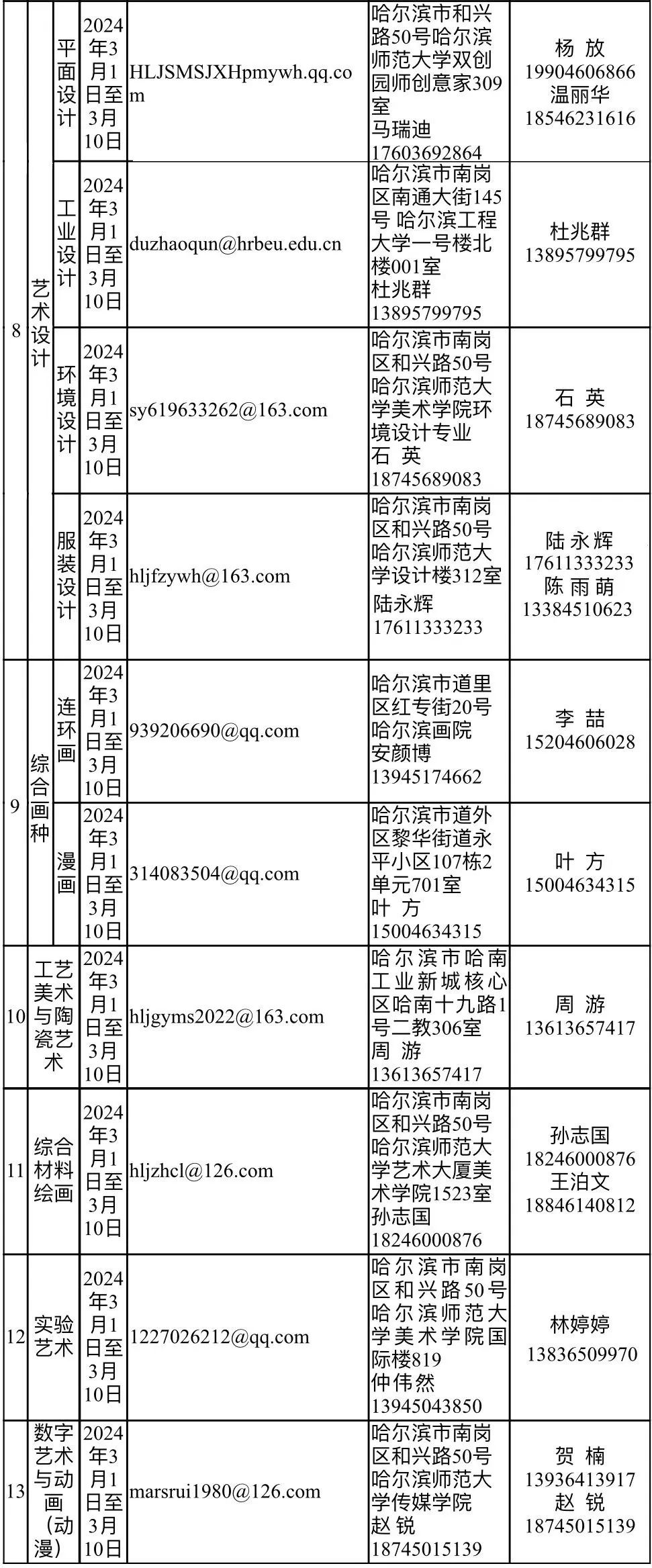 | 8 | 艺术设计 | 平面设计 | 2024年3月1日至3月10日 | HLJSMSJXHpmywh.qq.com | 哈尔滨市和兴路50号哈尔滨师范大学双创园师创意家309室 马瑞迪 17603692864 | 杨 放 19904606866 温丽华 18546231616 |
|---|---|---|---|---|---|---|
| | | 工业设计 | 2024年3月1日至3月10日 | duzhaoqun@hrbeu.edu.cn | 哈尔滨市南岗区南通大街145号 哈尔滨工程大学一号楼北楼001室 杜兆群 13895799795 | 杜兆群 13895799795 |
| | | 环境设计 | 2024年3月1日至3月10日 | sy619633262@163.com | 哈尔滨市南岗区和兴路50号哈尔滨师范大学美术学院环境设计专业 石 英 18745689083 | 石 英 18745689083 |
| | | 服装设计 | 2024年3月1日至3月10日 | hljfzywh@163.com | 哈尔滨市南岗区和兴路50号哈尔滨师范大学设计楼312室 陆永辉 17611333233 | 陆永辉 17611333233 陈雨萌 13384510623 |
| 9 | 综合画种 | 连环画 | 2024年3月1日至3月10日 | 939206690@qq.com | 哈尔滨市道里区红专街20号哈尔滨画院 安颜博 13945174662 | 李 喆 15204606028 |
| | | 漫画 | 2024年3月1日至3月10日 | 314083504@qq.com | 哈尔滨市道外区黎华街道永平小区107栋2单元701室 叶 方 15004634315 | 叶 方 15004634315 |
| 10 | 工艺美术与陶瓷艺术 | | 2024年3月1日至3月10日 | hljgyms2022@163.com | 哈尔滨市哈南工业新城核心区哈南十九路1号二教306室 周 游 13613657417 | 周 游 13613657417 |
| 11 | 综合材料绘画 | | 2024年3月1日至3月10日 | hljzhcl@126.com | 哈尔滨市南岗区和兴路50号哈尔滨师范大学艺术大厦美术学院1523室 孙志国 18246000876 | 孙志国 18246000876 王泊文 18846140812 |
| 12 | 实验艺术 | | 2024年3月1日至3月10日 | 1227026212@qq.com | 哈尔滨市南岗区和兴路50号哈尔滨师范大学美术学院国际楼819 仲伟然 13945043850 | 林婷婷 13836509970 |
| 13 | 数字艺术与动画（动漫） | | 2024年3月1日至3月10日 | marsrui1980@126.com | 哈尔滨市南岗区和兴路50号哈尔滨师范大学传媒学院 赵 锐 18745015139 | 贺 楠 13936413917 赵 锐 18745015139 |